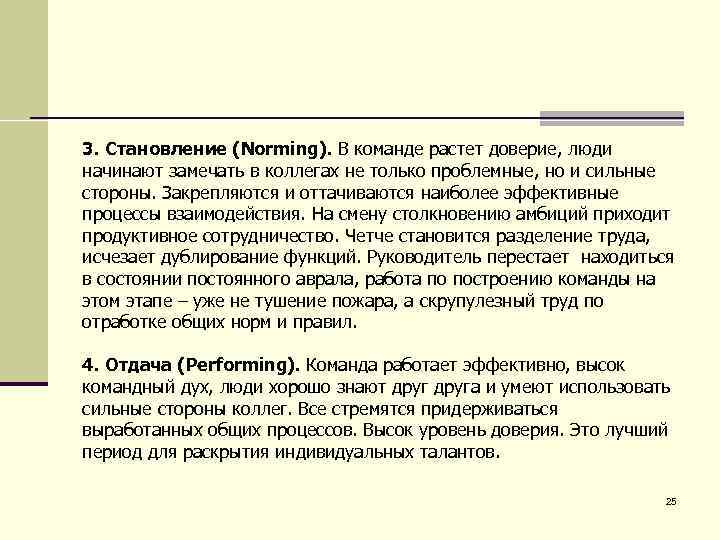 3. Становление (Norming). В команде растет доверие, люди начинают замечать в коллегах не только проблемные, но и сильные стороны. Закрепляются и оттачиваются наиболее эффективные процессы взаимодействия. На смену столкновению амбиций приходит продуктивное сотрудничество. Четче становится разделение труда, исчезает дублирование функций. Руководитель перестает находиться в состоянии постоянного аврала, работа по построению команды на этом этапе – уже не тушение пожара, а скрупулезный труд по отработке общих норм и правил.

4. Отдача (Performing). Команда работает эффективно, высок командный дух, люди хорошо знают друг друга и умеют использовать сильные стороны коллег. Все стремятся придерживаться выработанных общих процессов. Высок уровень доверия. Это лучший период для раскрытия индивидуальных талантов.

25